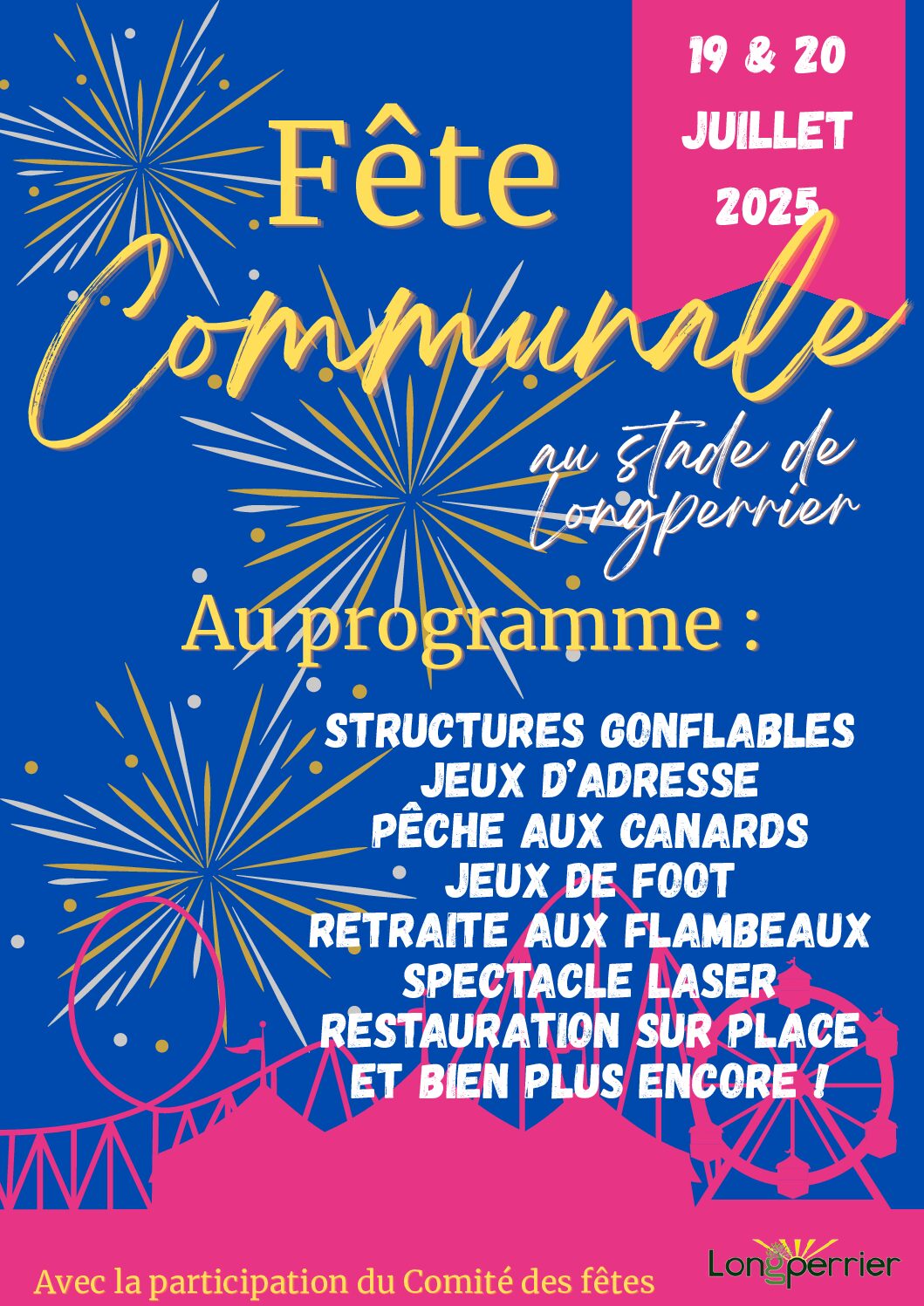 19 & 20
JUILLET
2025

Fête
Communale

au stade de
Longperrier

Au programme :

STRUCTURES GONFLABLES
JEUX D'ADRESSE
PÊCHE AUX CANARDS
JEUX DE FOOT
RETRAITE AUX FLAMBEAUX
SPECTACLE LASER
RESTAURATION SUR PLACE
ET BIEN PLUS ENCORE !

Avec la participation du Comité des fêtes

Longperrier